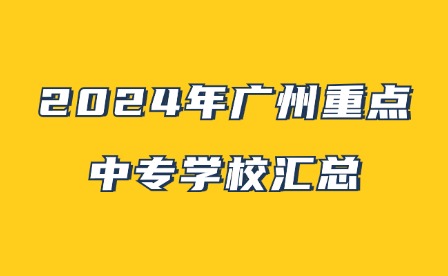 2024年广州重点
中专学校汇总